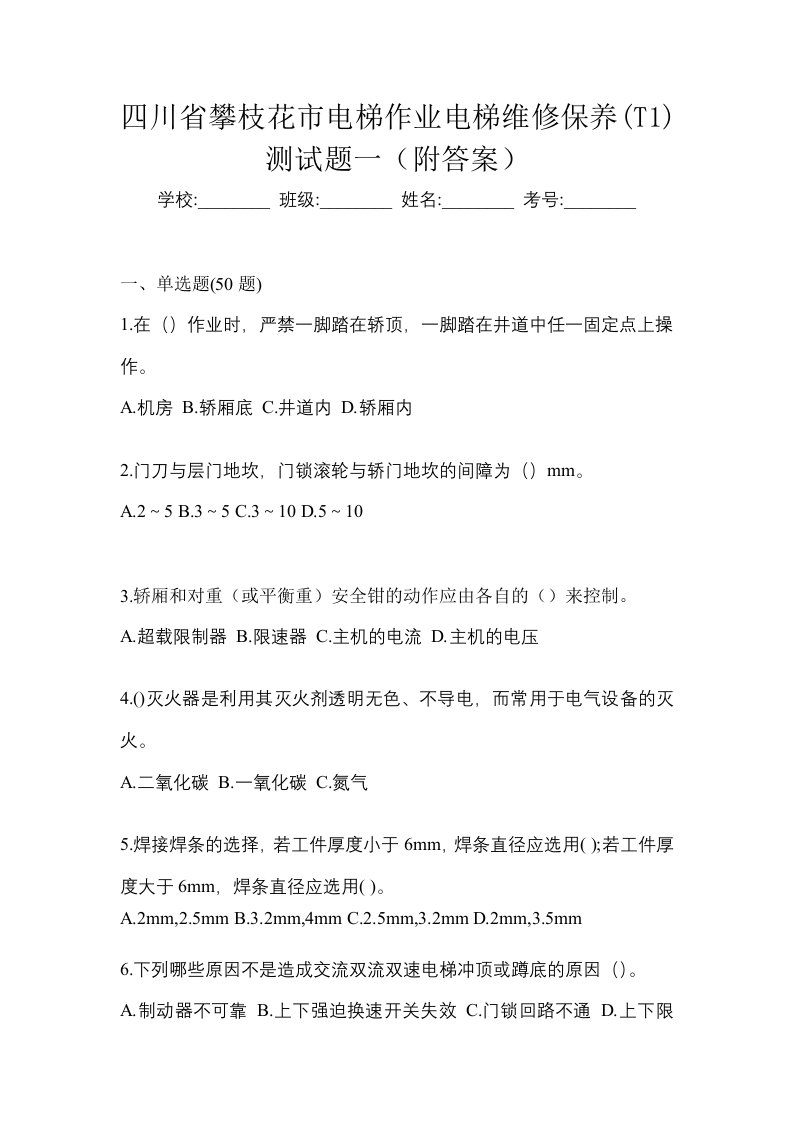 四川省攀枝花市电梯作业电梯维修保养(T1)测试题一（附答案）

学校:________ 班级:________ 姓名:________ 考号:________

一、单选题(50 题)

1.在（）作业时，严禁一脚踏在轿顶，一脚踏在井道中任一固定点上操作。

A.机房 B.轿厢底 C.井道内 D.轿厢内

2.门刀与层门地坎，门锁滚轮与轿门地坎的间障为（）mm。

A.2 ~ 5 B.3 ~ 5 C.3 ~ 10 D.5 ~ 10

3.轿厢和对重（或平衡重）安全钳的动作应由各自的（）来控制。

A.超载限制器 B.限速器 C.主机的电流 D.主机的电压

4.()灭火器是利用其灭火剂透明无色、不导电，而常用于电气设备的灭火。

A.二氧化碳 B.一氧化碳 C.氮气

5.焊接焊条的选择，若工件厚度小于 6mm，焊条直径应选用( );若工件厚度大于 6mm，焊条直径应选用( )。

A.2mm,2.5mm B.3.2mm,4mm C.2.5mm,3.2mm D.2mm,3.5mm

6.下列哪些原因不是造成交流双流双速电梯冲顶或蹲底的原因（）。

A.制动器不可靠 B.上下强迫换速开关失效 C.门锁回路不通 D.上下限